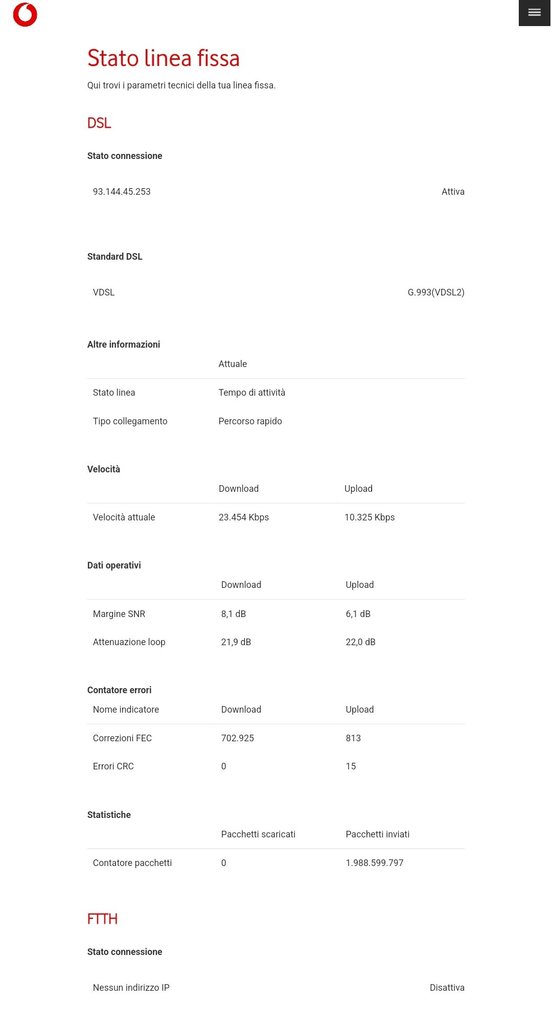 Stato linea fissa

Qui trovi i parametri tecnici della tua linea fissa.

DSL

Stato connessione

| 93.144.45.253 | Attiva |
|---|---|

Standard DSL

| VDSL | G.993(VDSL2) |
|---|---|

Altre informazioni

| | Attuale |
|---|---|
| Stato linea | Tempo di attività |
| Tipo collegamento | Percorso rapido |

Velocità

| | Download | Upload |
|---|---|---|
| Velocità attuale | 23.454 Kbps | 10.325 Kbps |

Dati operativi

| | Download | Upload |
|---|---|---|
| Margine SNR | 8,1 dB | 6,1 dB |
| Attenuazione loop | 21,9 dB | 22,0 dB |

Contatore errori

| Nome indicatore | Download | Upload |
|---|---|---|
| Correzioni FEC | 702.925 | 813 |
| Errori CRC | 0 | 15 |

Statistiche

| | Pacchetti scaricati | Pacchetti inviati |
|---|---|---|
| Contatore pacchetti | 0 | 1.988.599.797 |

FTTH

Stato connessione

| Nessun indirizzo IP | Disattiva |
|---|---|